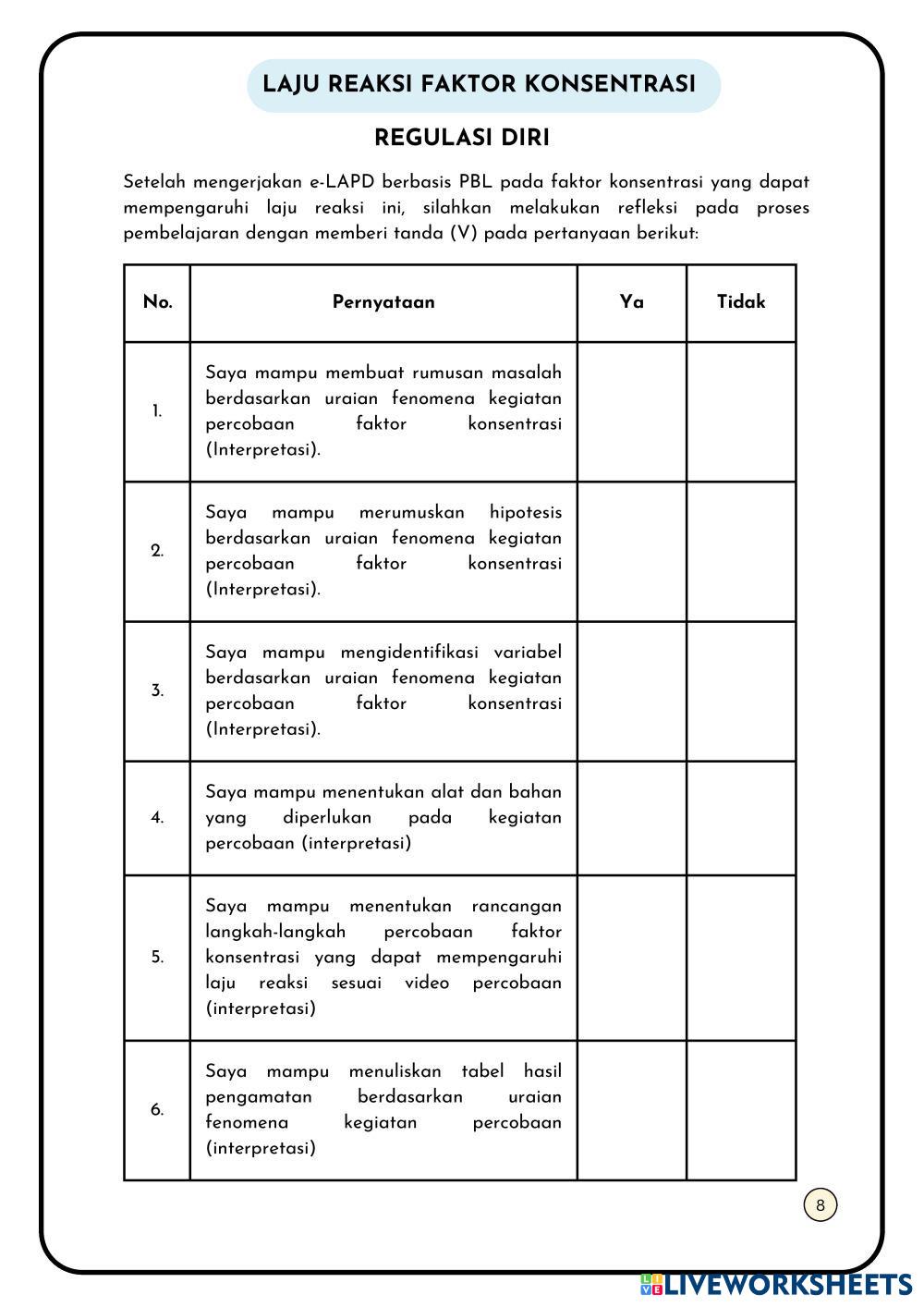 LAJU REAKSI FAKTOR KONSENTRASI

REGULASI DIRI

Setelah mengerjakan e-LAPD berbasis PBL pada faktor konsentrasi yang dapat mempengaruhi laju reaksi ini, silahkan melakukan refleksi pada proses pembelajaran dengan memberi tanda (V) pada pertanyaan berikut:

| No. | Pernyataan | Ya | Tidak |
|---|---|---|---|
| 1. | Saya mampu membuat rumusan masalah berdasarkan uraian fenomena kegiatan percobaan faktor konsentrasi (Interpretasi). | | |
| 2. | Saya mampu merumuskan hipotesis berdasarkan uraian fenomena kegiatan percobaan faktor konsentrasi (Interpretasi). | | |
| 3. | Saya mampu mengidentifikasi variabel berdasarkan uraian fenomena kegiatan percobaan faktor konsentrasi (Interpretasi). | | |
| 4. | Saya mampu menentukan alat dan bahan yang diperlukan pada kegiatan percobaan (interpretasi) | | |
| 5. | Saya mampu menentukan rancangan langkah-langkah percobaan faktor konsentrasi yang dapat mempengaruhi laju reaksi sesuai video percobaan (interpretasi) | | |
| 6. | Saya mampu menuliskan tabel hasil pengamatan berdasarkan uraian fenomena kegiatan percobaan (interpretasi) | | |

8

LIVEWORKSHEETS